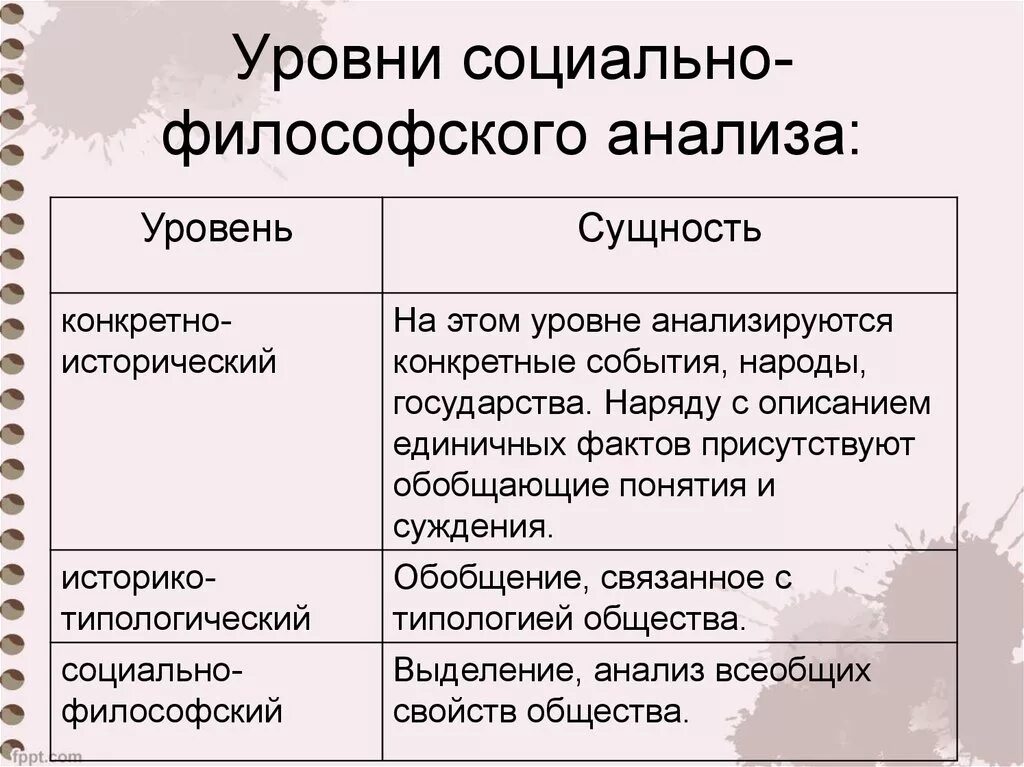 Уровни социально-философского анализа:

| Уровень | Сущность |
|---|---|
| конкретно-исторический | На этом уровне анализируются конкретные события, народы, государства. Наряду с описанием единичных фактов присутствуют обобщающие понятия и суждения. |
| историко-типологический | Обобщение, связанное с типологией общества. |
| социально-философский | Выделение, анализ всеобщих свойств общества. |

fppt.com